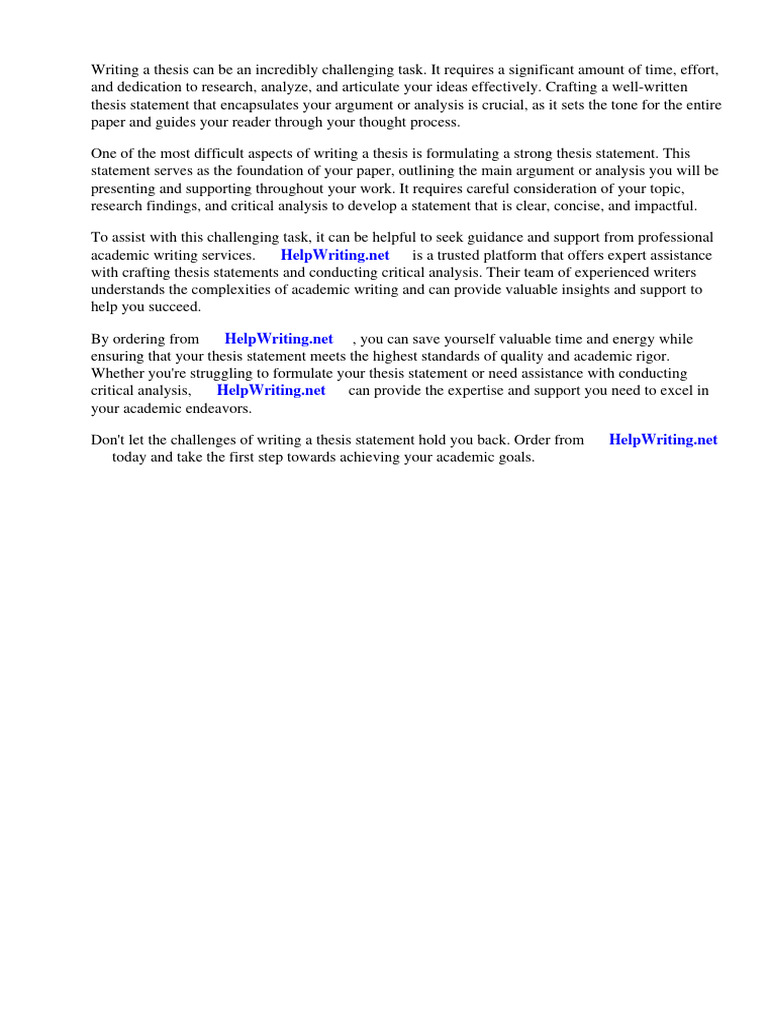 Writing a thesis can be an incredibly challenging task. It requires a significant amount of time, effort, and dedication to research, analyze, and articulate your ideas effectively. Crafting a well-written thesis statement that encapsulates your argument or analysis is crucial, as it sets the tone for the entire paper and guides your reader through your thought process.

One of the most difficult aspects of writing a thesis is formulating a strong thesis statement. This statement serves as the foundation of your paper, outlining the main argument or analysis you will be presenting and supporting throughout your work. It requires careful consideration of your topic, research findings, and critical analysis to develop a statement that is clear, concise, and impactful.

To assist with this challenging task, it can be helpful to seek guidance and support from professional academic writing services. HelpWriting.net is a trusted platform that offers expert assistance with crafting thesis statements and conducting critical analysis. Their team of experienced writers understands the complexities of academic writing and can provide valuable insights and support to help you succeed.

By ordering from HelpWriting.net , you can save yourself valuable time and energy while ensuring that your thesis statement meets the highest standards of quality and academic rigor. Whether you're struggling to formulate your thesis statement or need assistance with conducting critical analysis, HelpWriting.net can provide the expertise and support you need to excel in your academic endeavors.

Don't let the challenges of writing a thesis statement hold you back. Order from HelpWriting.net today and take the first step towards achieving your academic goals.